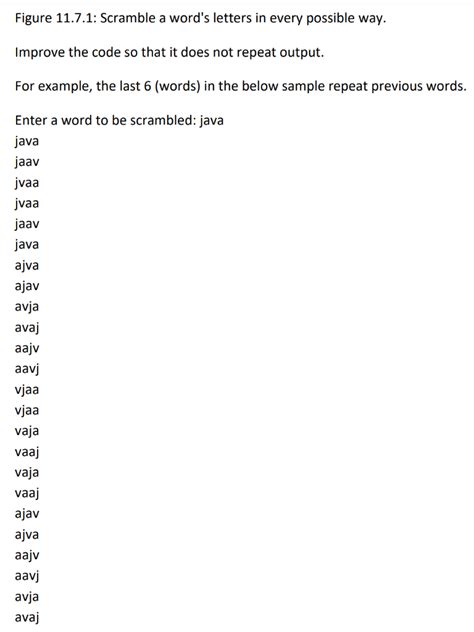 Figure 11.7.1: Scramble a word's letters in every possible way.

Improve the code so that it does not repeat output.

For example, the last 6 (words) in the below sample repeat previous words.

Enter a word to be scrambled: java
java
jaav
jvaa
jvaa
jaav
java
ajva
ajav
avja
avaj
aajv
aavj
vjaa
vjaa
vaja
vaaj
vaja
vaaj
ajav
ajva
aajv
aavj
avja
avaj